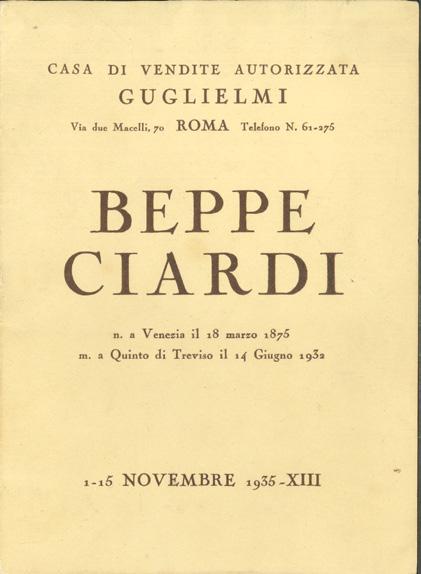 CASA DI VENDITE AUTORIZZATA
GUGLIELMI
Via due Macelli, 70 ROMA Telefono N. 61-275

BEPPE
CIARDI

n. a Venezia il 18 marzo 1875
m. a Quinto di Treviso il 14 Giugno 1932

1-15 NOVEMBRE 1935-XIII